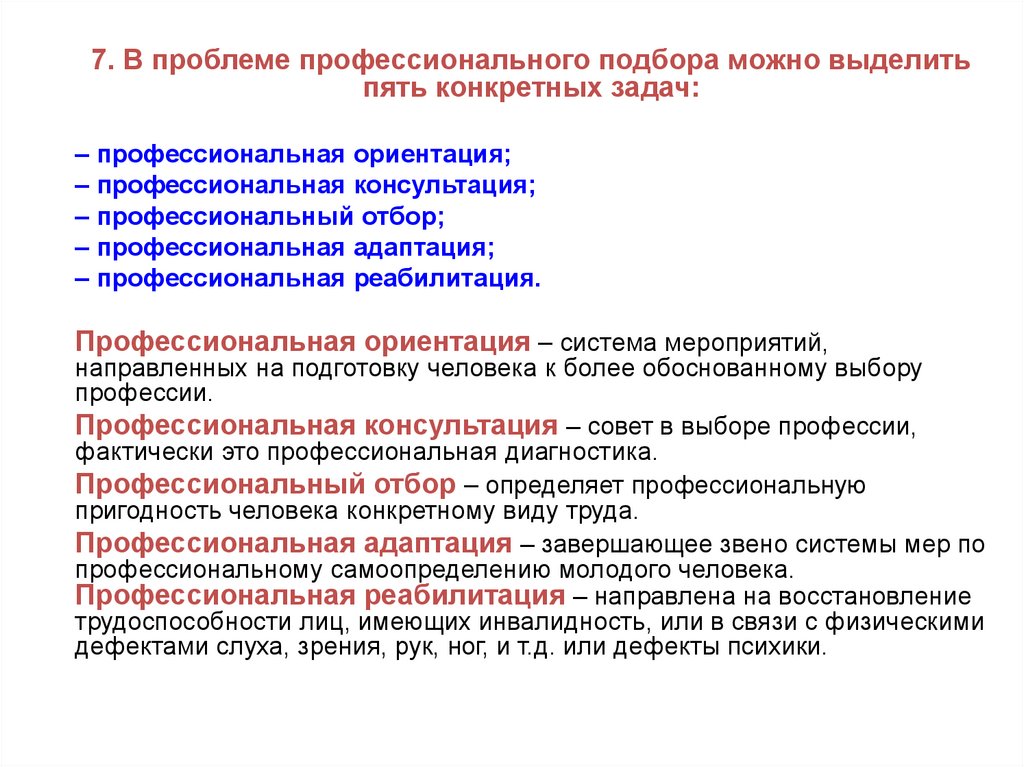 7. В проблеме профессионального подбора можно выделить пять конкретных задач:

– профессиональная ориентация;
– профессиональная консультация;
– профессиональный отбор;
– профессиональная адаптация;
– профессиональная реабилитация.

Профессиональная ориентация – система мероприятий, направленных на подготовку человека к более обоснованному выбору профессии.

Профессиональная консультация – совет в выборе профессии, фактически это профессиональная диагностика.

Профессиональный отбор – определяет профессиональную пригодность человека конкретному виду труда.

Профессиональная адаптация – завершающее звено системы мер по профессиональному самоопределению молодого человека.

Профессиональная реабилитация – направлена на восстановление трудоспособности лиц, имеющих инвалидность, или в связи с физическими дефектами слуха, зрения, рук, ног, и т.д. или дефекты психики.